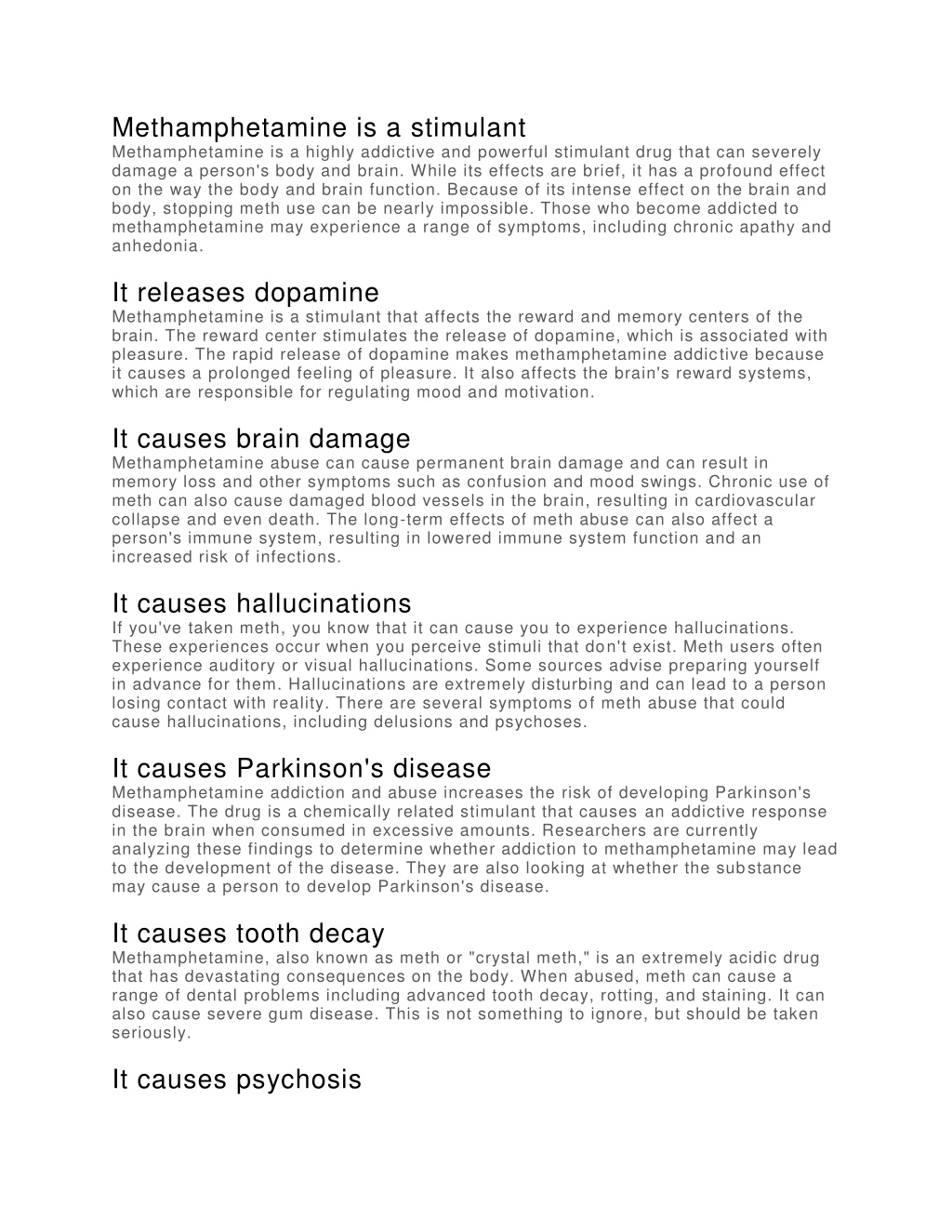 Methamphetamine is a stimulant
Methamphetamine is a highly addictive and powerful stimulant drug that can severely damage a person's body and brain. While its effects are brief, it has a profound effect on the way the body and brain function. Because of its intense effect on the brain and body, stopping meth use can be nearly impossible. Those who become addicted to methamphetamine may experience a range of symptoms, including chronic apathy and anhedonia.

It releases dopamine
Methamphetamine is a stimulant that affects the reward and memory centers of the brain. The reward center stimulates the release of dopamine, which is associated with pleasure. The rapid release of dopamine makes methamphetamine addictive because it causes a prolonged feeling of pleasure. It also affects the brain's reward systems, which are responsible for regulating mood and motivation.

It causes brain damage
Methamphetamine abuse can cause permanent brain damage and can result in memory loss and other symptoms such as confusion and mood swings. Chronic use of meth can also cause damaged blood vessels in the brain, resulting in cardiovascular collapse and even death. The long-term effects of meth abuse can also affect a person's immune system, resulting in lowered immune system function and an increased risk of infections.

It causes hallucinations
If you've taken meth, you know that it can cause you to experience hallucinations. These experiences occur when you perceive stimuli that don't exist. Meth users often experience auditory or visual hallucinations. Some sources advise preparing yourself in advance for them. Hallucinations are extremely disturbing and can lead to a person losing contact with reality. There are several symptoms of meth abuse that could cause hallucinations, including delusions and psychoses.

It causes Parkinson's disease
Methamphetamine addiction and abuse increases the risk of developing Parkinson's disease. The drug is a chemically related stimulant that causes an addictive response in the brain when consumed in excessive amounts. Researchers are currently analyzing these findings to determine whether addiction to methamphetamine may lead to the development of the disease. They are also looking at whether the substance may cause a person to develop Parkinson's disease.

It causes tooth decay
Methamphetamine, also known as meth or "crystal meth," is an extremely acidic drug that has devastating consequences on the body. When abused, meth can cause a range of dental problems including advanced tooth decay, rotting, and staining. It can also cause severe gum disease. This is not something to ignore, but should be taken seriously.

It causes psychosis